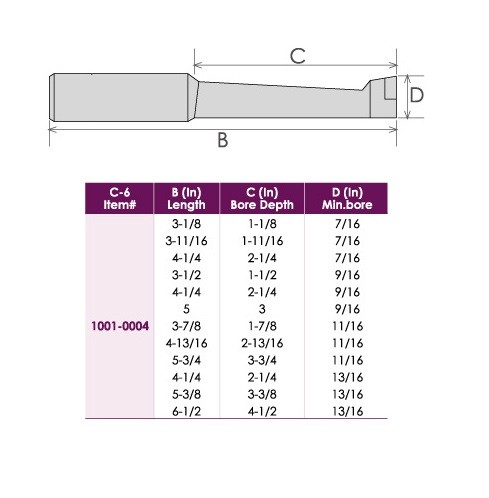 C

D

B

| C-6 Item# | B (In) Length | C (In) Bore Depth | D (In) Min.bore |
|---|---|---|---|
| 1001-0004 | 3-1/8 | 1-1/8 | 7/16 |
| | 3-11/16 | 1-11/16 | 7/16 |
| | 4-1/4 | 2-1/4 | 7/16 |
| | 3-1/2 | 1-1/2 | 9/16 |
| | 4-1/4 | 2-1/4 | 9/16 |
| | 5 | 3 | 9/16 |
| | 3-7/8 | 1-7/8 | 11/16 |
| | 4-13/16 | 2-13/16 | 11/16 |
| | 5-3/4 | 3-3/4 | 11/16 |
| | 4-1/4 | 2-1/4 | 13/16 |
| | 5-3/8 | 3-3/8 | 13/16 |
| | 6-1/2 | 4-1/2 | 13/16 |